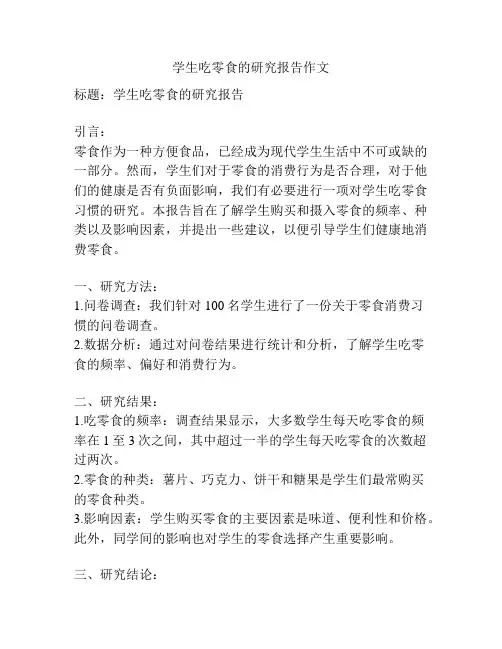 学生吃零食的研究报告作文

标题：学生吃零食的研究报告

引言：
零食作为一种方便食品，已经成为现代学生生活中不可或缺的一部分。然而，学生们对于零食的消费行为是否合理，对于他们的健康是否有负面影响，我们有必要进行一项对学生吃零食习惯的研究。本报告旨在了解学生购买和摄入零食的频率、种类以及影响因素，并提出一些建议，以便引导学生们健康地消费零食。

一、研究方法：
1.问卷调查：我们针对 100 名学生进行了一份关于零食消费习惯的问卷调查。
2.数据分析：通过对问卷结果进行统计和分析，了解学生吃零食的频率、偏好和消费行为。

二、研究结果：
1.吃零食的频率：调查结果显示，大多数学生每天吃零食的频率在 1 至 3 次之间，其中超过一半的学生每天吃零食的次数超过两次。
2.零食的种类：薯片、巧克力、饼干和糖果是学生们最常购买的零食种类。
3.影响因素：学生购买零食的主要因素是味道、便利性和价格。此外，同学间的影响也对学生的零食选择产生重要影响。

三、研究结论：